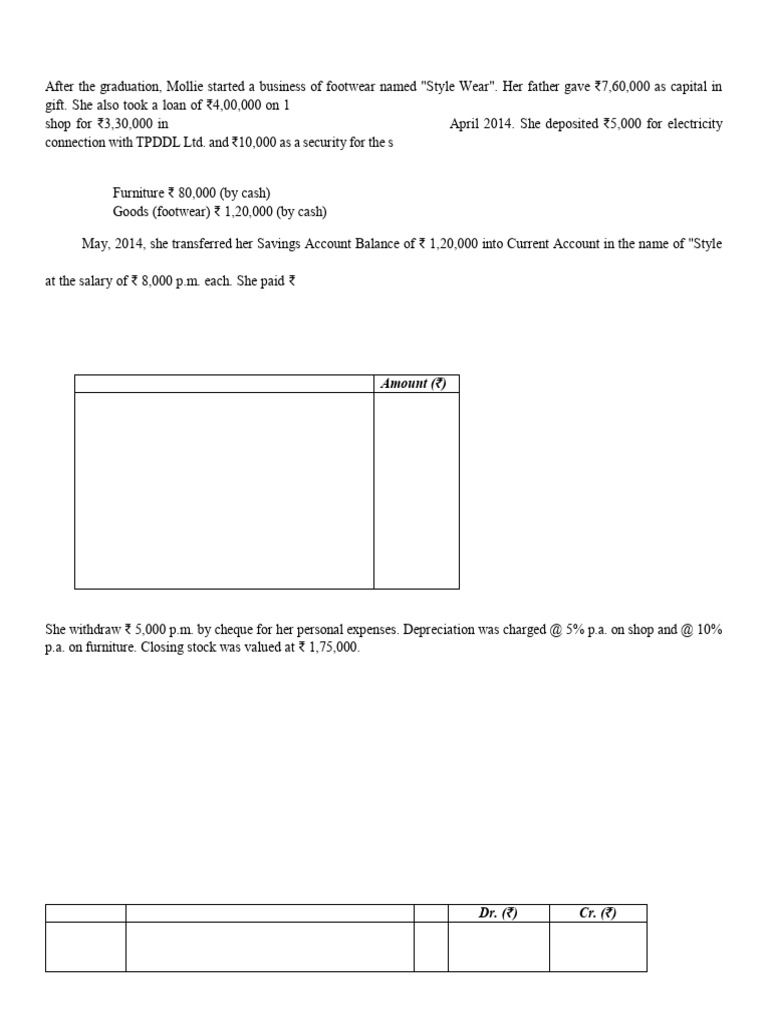 After the graduation, Mollie started a business of footwear named "Style Wear". Her father gave ₹7,60,000 as capital in gift. She also took a loan of ₹4,00,000 on 1

shop for ₹3,30,000 in April 2014. She deposited ₹5,000 for electricity connection with TPDDL Ltd. and ₹10,000 as a security for the s

Furniture ₹ 80,000 (by cash)
Goods (footwear) ₹ 1,20,000 (by cash)

May, 2014, she transferred her Savings Account Balance of ₹ 1,20,000 into Current Account in the name of "Style

at the salary of ₹ 8,000 p.m. each. She paid ₹

| | Amount (₹) |
|---|---|
| | |

She withdraw ₹ 5,000 p.m. by cheque for her personal expenses. Depreciation was charged @ 5% p.a. on shop and @ 10% p.a. on furniture. Closing stock was valued at ₹ 1,75,000.

| | | | Dr. (₹) | Cr. (₹) |
|---|---|---|---|---|
| | | | | |